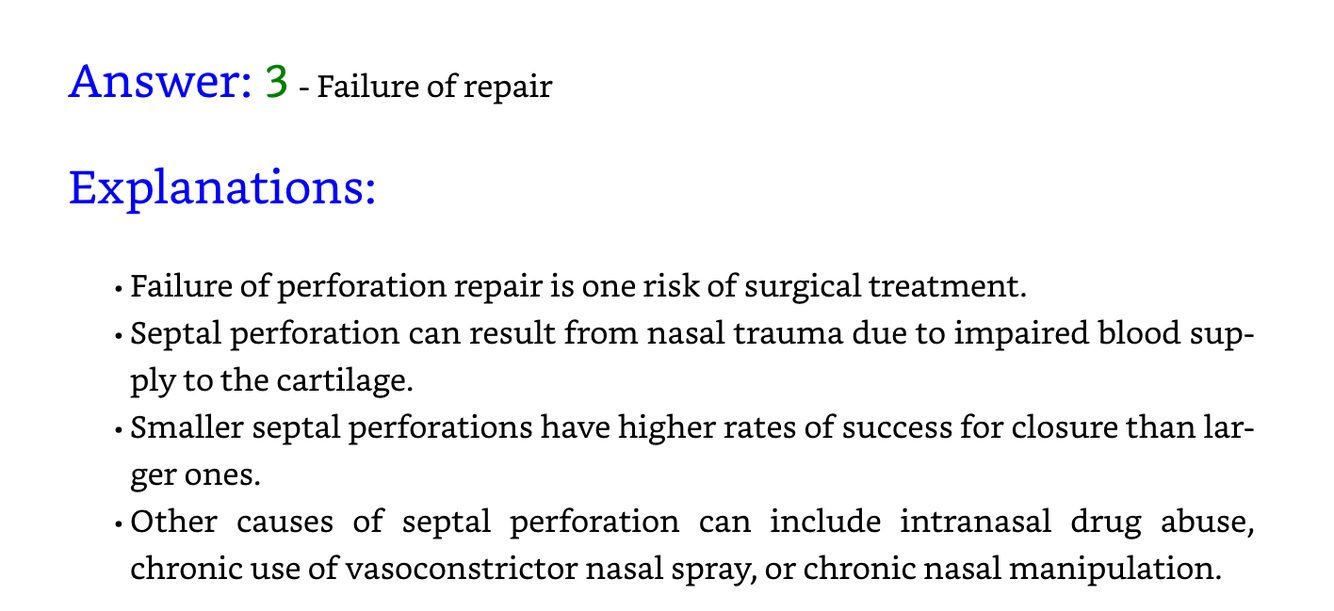 Answer: 3 - Failure of repair

Explanations:

• Failure of perforation repair is one risk of surgical treatment.
• Septal perforation can result from nasal trauma due to impaired blood supply to the cartilage.
• Smaller septal perforations have higher rates of success for closure than larger ones.
• Other causes of septal perforation can include intranasal drug abuse, chronic use of vasoconstrictor nasal spray, or chronic nasal manipulation.